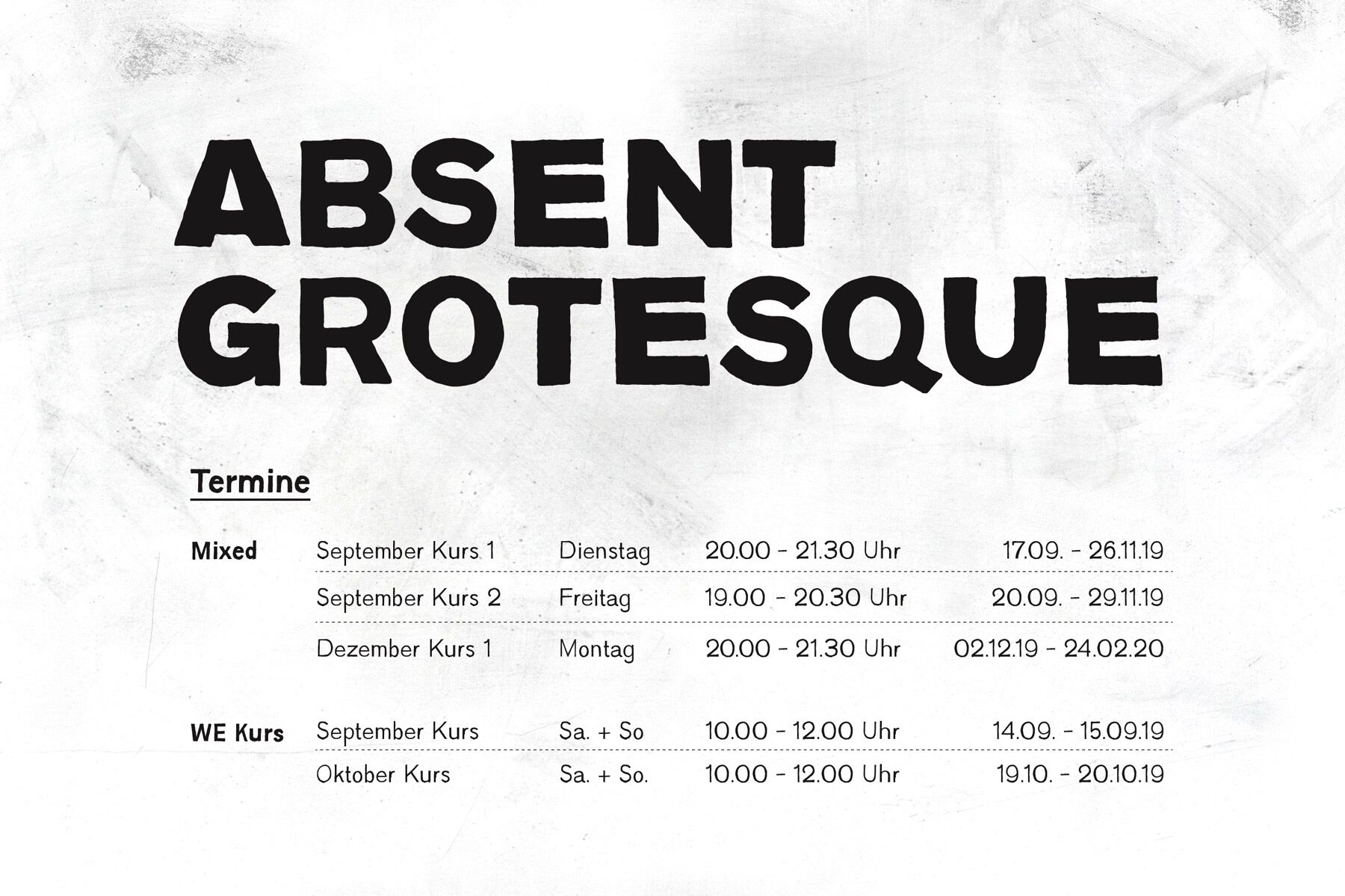 ABSENT GROTESQUE

Termine

| | | | | |
|---|---|---|---|---|
| Mixed | September Kurs 1 | Dienstag | 20.00 - 21.30 Uhr | 17.09. - 26.11.19 |
| | September Kurs 2 | Freitag | 19.00 - 20.30 Uhr | 20.09. - 29.11.19 |
| | Dezember Kurs 1 | Montag | 20.00 - 21.30 Uhr | 02.12.19 - 24.02.20 |
| WE Kurs | September Kurs | Sa. + So | 10.00 - 12.00 Uhr | 14.09. - 15.09.19 |
| | Oktober Kurs | Sa. + So. | 10.00 - 12.00 Uhr | 19.10. - 20.10.19 |